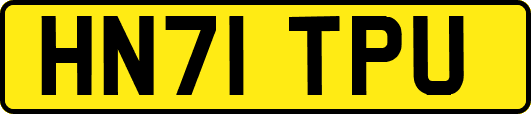 HN71 TPU